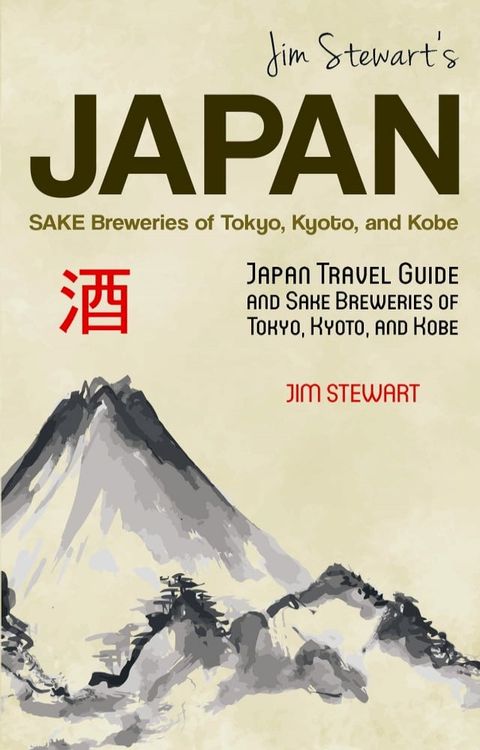 Jim Stewart's

JAPAN

SAKE Breweries of Tokyo, Kyoto, and Kobe

酒

JAPAN TRAVEL GUIDE AND SAKE BREWERIES OF TOKYO, KYOTO, AND KOBE

JIM STEWART